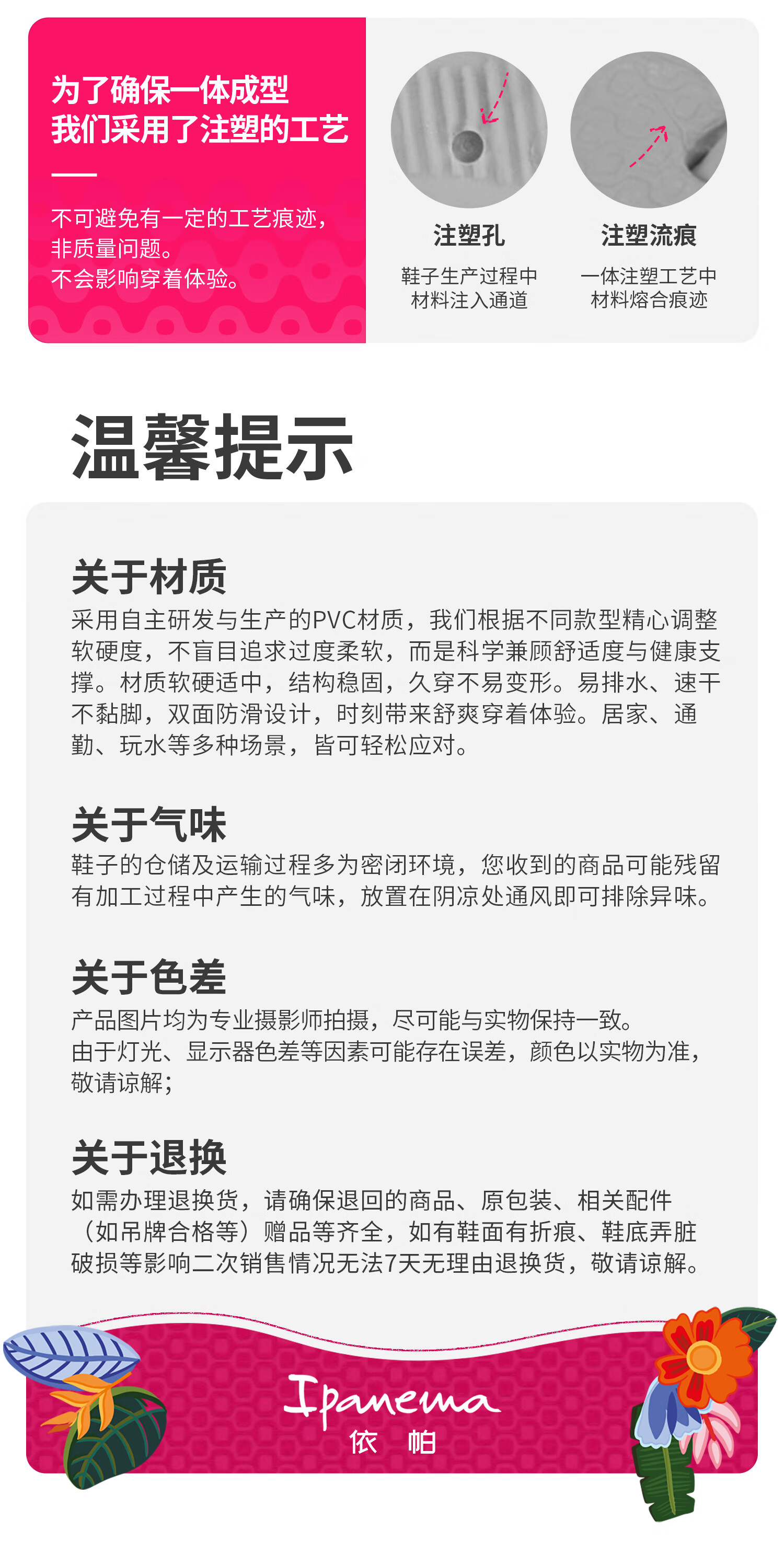 为了确保一体成型
我们采用了注塑的工艺

不可避免有一定的工艺痕迹，
非质量问题。
不会影响穿着体验。

注塑孔
鞋子生产过程中
材料注入通道

注塑流痕
一体注塑工艺中
材料熔合痕迹

温馨提示

关于材质
采用自主研发与生产的PVC材质，我们根据不同款型精心调整软硬度，不盲目追求过度柔软，而是科学兼顾舒适度与健康支撑。材质软硬适中，结构稳固，久穿不易变形。易排水、速干不黏脚，双面防滑设计，时刻带来舒爽穿着体验。居家、通勤、玩水等多种场景，皆可轻松应对。

关于气味
鞋子的仓储及运输过程多为密闭环境，您收到的商品可能残留有加工过程中产生的气味，放置在阴凉处通风即可排除异味。

关于色差
产品图片均为专业摄影师拍摄，尽可能与实物保持一致。
由于灯光、显示器色差等因素可能存在误差，颜色以实物为准，敬请谅解；

关于退换
如需办理退换货，请确保退回的商品、原包装、相关配件（如吊牌合格等）赠品等齐全，如有鞋面有折痕、鞋底弄脏破损等影响二次销售情况无法7天无理由退换货，敬请谅解。

Ipanema
依 帕